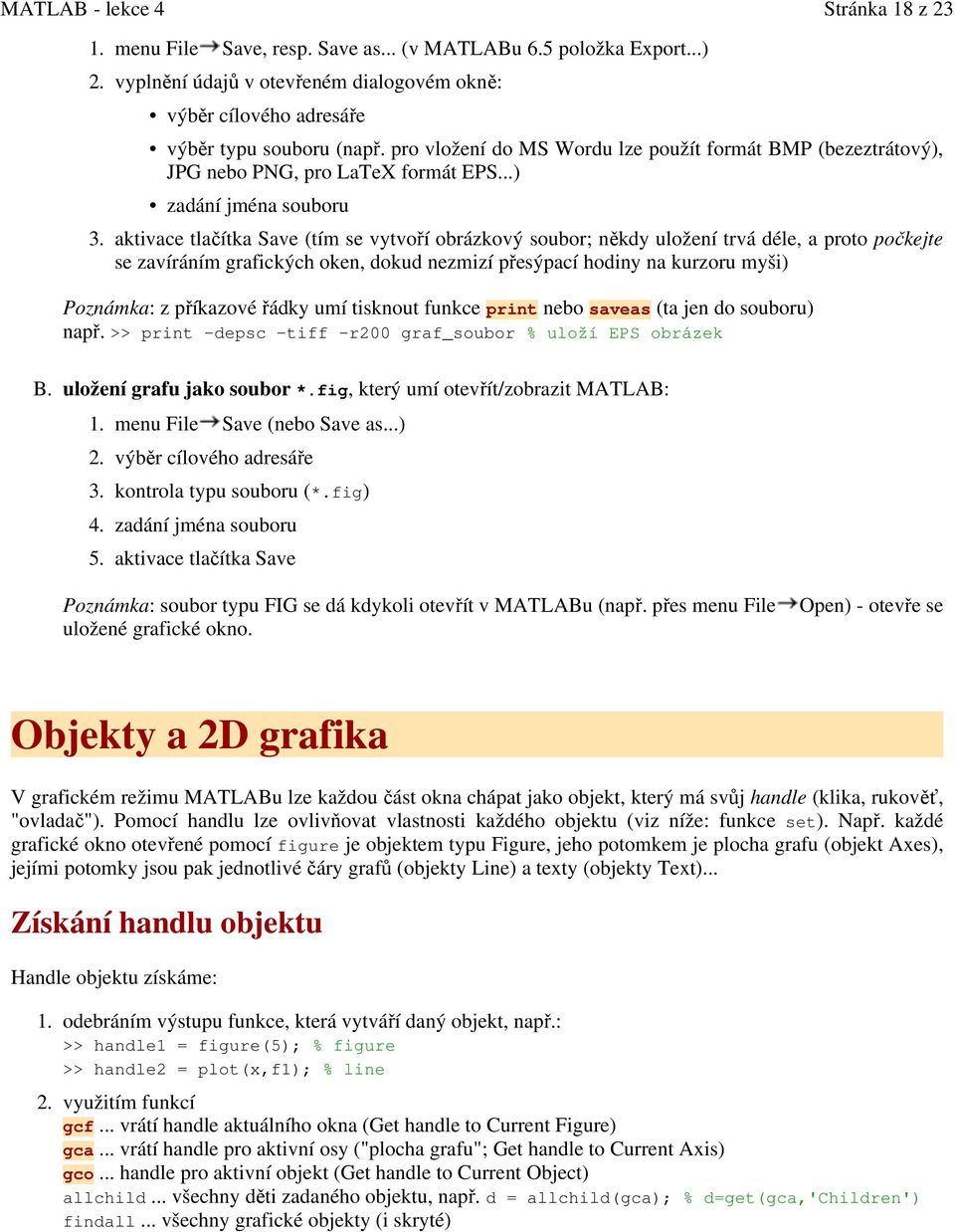 MATLAB - lekce 4

Stránka 18 z 23

1. menu File→Save, resp. Save as... (v MATLABu 6.5 položka Export...)
2. vyplnění údajů v otevřeném dialogovém okně:
   • výběr cílového adresáře
   • výběr typu souboru (např. pro vložení do MS Wordu lze použít formát BMP (bezeztrátový), JPG nebo PNG, pro LaTeX formát EPS...)
   • zadání jména souboru
3. aktivace tlačítka Save (tím se vytvoří obrázkový soubor; někdy uložení trvá déle, a proto počkejte se zavíráním grafických oken, dokud nezmizí přesýpací hodiny na kurzoru myši)

Poznámka: z příkazové řádky umí tisknout funkce print nebo saveas (ta jen do souboru)
např. >> print -depsc -tiff -r200 graf_soubor % uloží EPS obrázek

B. uložení grafu jako soubor *.fig, který umí otevřít/zobrazit MATLAB:
1. menu File→Save (nebo Save as...)
2. výběr cílového adresáře
3. kontrola typu souboru (*.fig)
4. zadání jména souboru
5. aktivace tlačítka Save

Poznámka: soubor typu FIG se dá kdykoli otevřít v MATLABu (např. přes menu File→Open) - otevře se uložené grafické okno.

Objekty a 2D grafika

V grafickém režimu MATLABu lze každou část okna chápat jako objekt, který má svůj handle (klika, rukověť, "ovladač"). Pomocí handlu lze ovlivňovat vlastnosti každého objektu (viz níže: funkce set). Např. každé grafické okno otevřené pomocí figure je objektem typu Figure, jeho potomkem je plocha grafu (objekt Axes), jejími potomky jsou pak jednotlivé čáry grafů (objekty Line) a texty (objekty Text)...

Získání handlu objektu

Handle objektu získáme:

1. odebráním výstupu funkce, která vytváří daný objekt, např.:
>> handle1 = figure(5); % figure
>> handle2 = plot(x,f1); % line
2. využitím funkcí
gcf ... vrátí handle aktuálního okna (Get handle to Current Figure)
gca ... vrátí handle pro aktivní osy ("plocha grafu"; Get handle to Current Axis)
gco ... handle pro aktivní objekt (Get handle to Current Object)
allchild ... všechny děti zadaného objektu, např. d = allchild(gca); % d=get(gca,'Children')
findall ... všechny grafické objekty (i skryté)